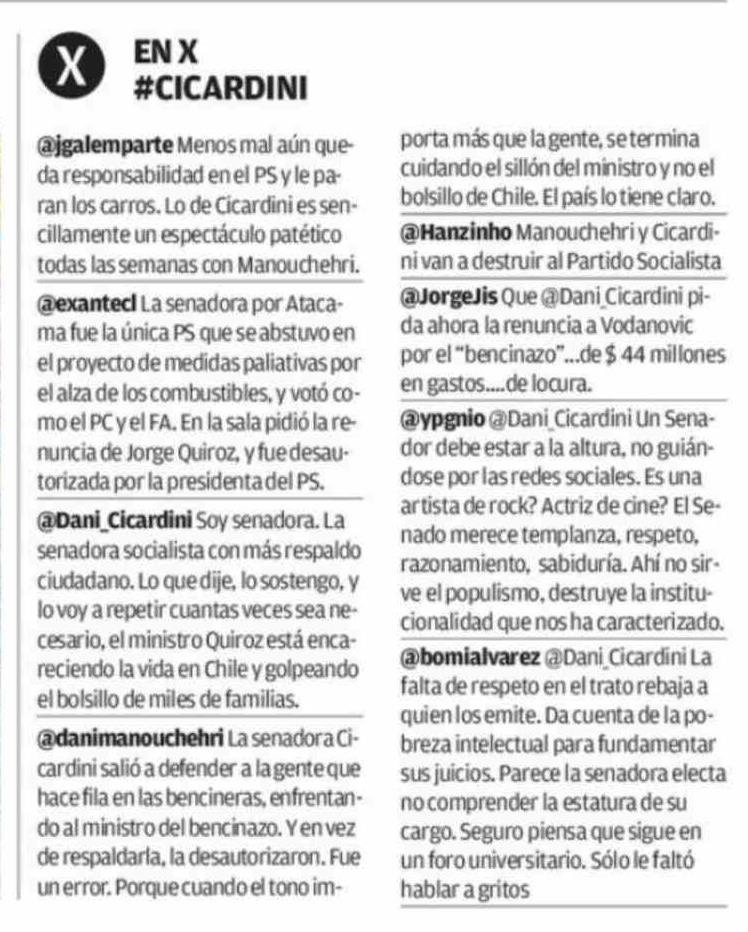 X

EN X
#CICARDINI

@jgalemparte Menos mal aún queda responsabilidad en el PS y le paran los carros. Lo de Cicardini es sencillamente un espectáculo patético todas las semanas con Manouchehri.

@exantecl La senadora por Atacama fue la única PS que se abstuvo en el proyecto de medidas paliativas por el alza de los combustibles, y votó como el PC y el FA. En la sala pidió la renuncia de Jorge Quiroz, y fue desautorizada por la presidenta del PS.

@Dani_Cicardini Soy senadora. La senadora socialista con más respaldo ciudadano. Lo que dije, lo sostengo, y lo voy a repetir cuantas veces sea necesario, el ministro Quiroz está encareciendo la vida en Chile y golpeando el bolsillo de miles de familias.

@danimanouchehri La senadora Cicardini salió a defender a la gente que hace fila en las bencineras, enfrentando al ministro del bencinazo. Y en vez de respaldarla, la desautorizaron. Fue un error. Porque cuando el tono importa más que la gente, se termina cuidando el sillón del ministro y no el bolsillo de Chile. El país lo tiene claro.

@Hanzinho Manouchehri y Cicardini van a destruir al Partido Socialista

@JorgeJis Que @Dani_Cicardini pida ahora la renuncia a Vodanovic por el "bencinazo"...de $ 44 millones en gastos....de locura.

@ypgnio @Dani_Cicardini Un Senador debe estar a la altura, no guiándose por las redes sociales. Es una artista de rock? Actriz de cine? El Senado merece templanza, respeto, razonamiento, sabiduría. Ahí no sirve el populismo, destruye la institucionalidad que nos ha caracterizado.

@bomialvarez @Dani_Cicardini La falta de respeto en el trato rebaja a quien los emite. Da cuenta de la pobreza intelectual para fundamentar sus juicios. Parece la senadora electa no comprender la estatura de su cargo. Seguro piensa que sigue en un foro universitario. Sólo le faltó hablar a gritos